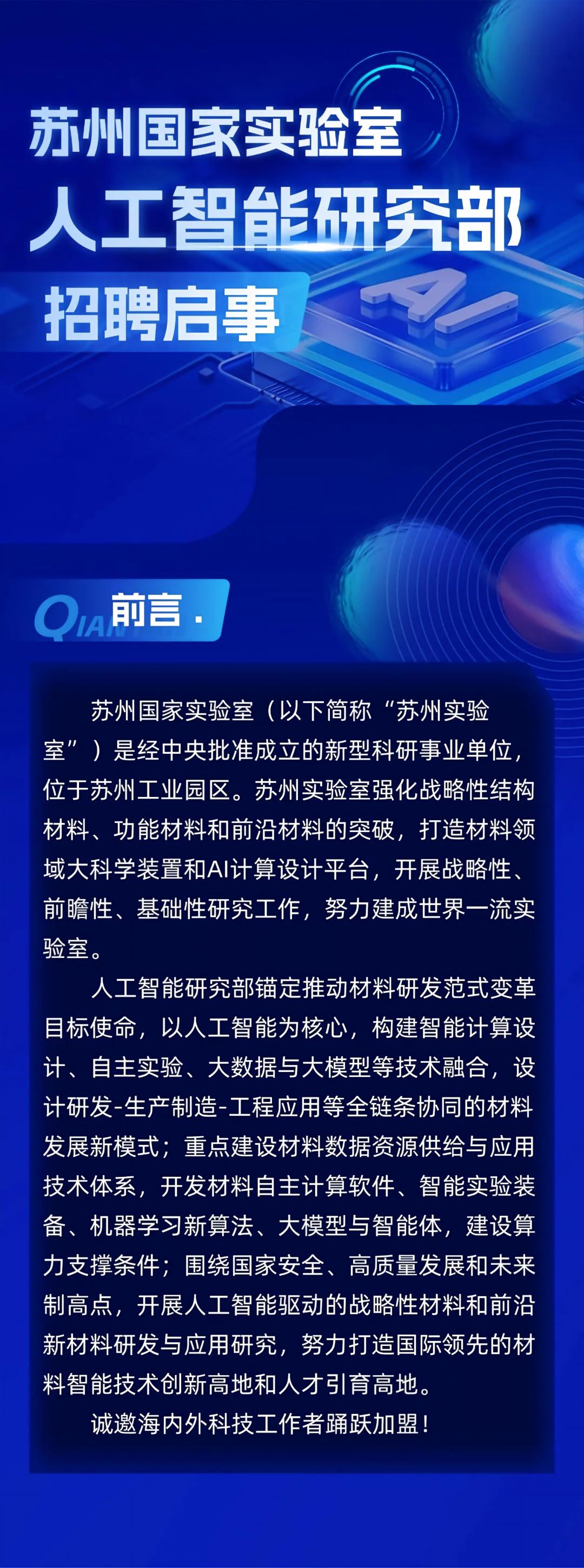 苏州国家实验室
人工智能研究部
招聘启事

AI

QIAN 前言.

苏州国家实验室（以下简称“苏州实验室”）是经中央批准成立的新型科研事业单位，位于苏州工业园区。苏州实验室强化战略性结构材料、功能材料和前沿材料的突破，打造材料领域大科学装置和AI计算设计平台，开展战略性、前瞻性、基础性研究工作，努力建成世界一流实验室。

人工智能研究部锚定推动材料研发范式变革目标使命，以人工智能为核心，构建智能计算设计、自主实验、大数据与大模型等技术融合，设计研发-生产制造-工程应用等全链条协同的材料发展新模式；重点建设材料数据资源供给与应用技术体系，开发材料自主计算软件、智能实验装备、机器学习新算法、大模型与智能体，建设算力支撑条件；围绕国家安全、高质量发展和未来制高点，开展人工智能驱动的战略性材料和前沿新材料研发与应用研究，努力打造国际领先的材料智能技术创新高地和人才引育高地。

诚邀海内外科技工作者踊跃加盟！